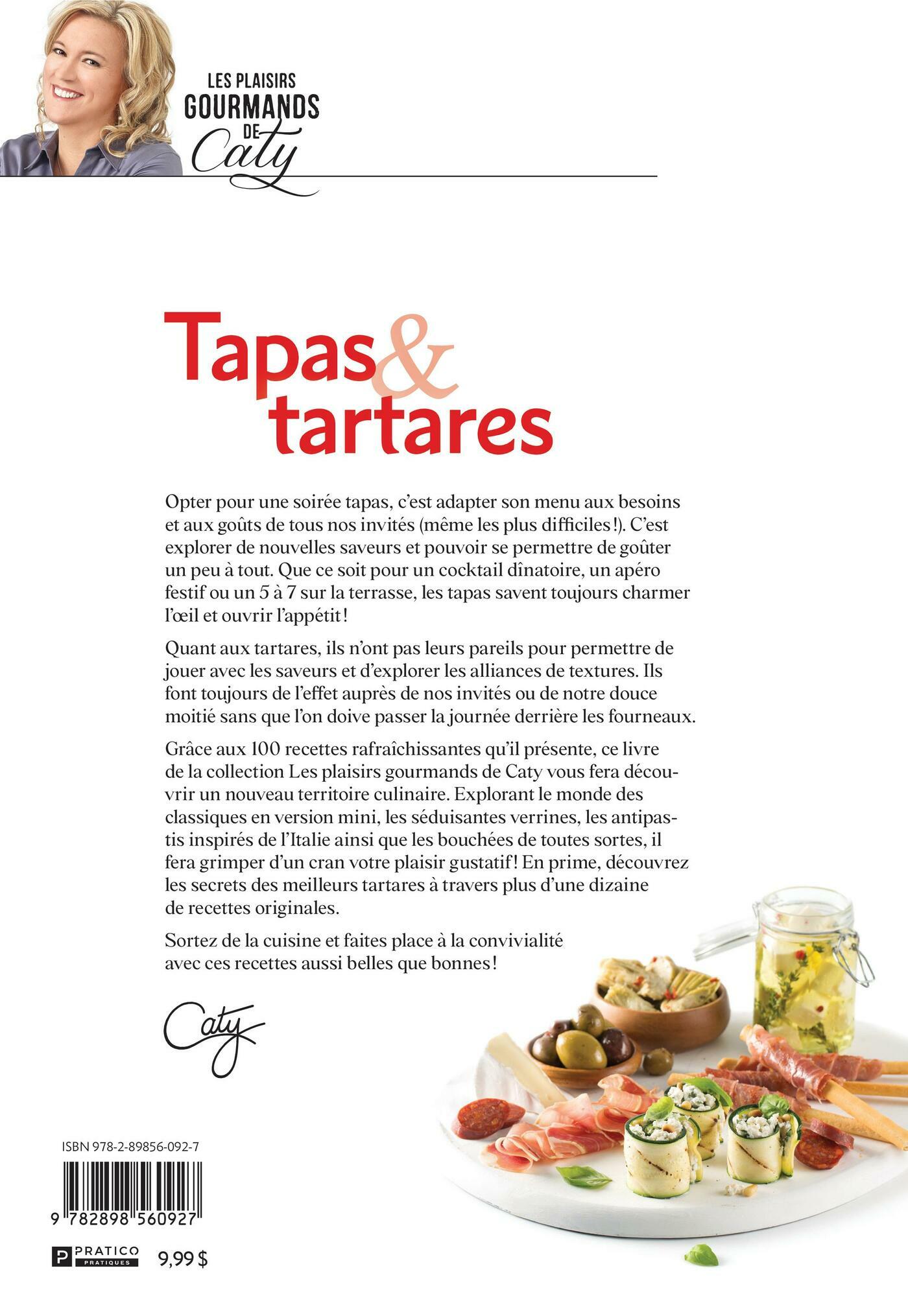 LES PLAISIRS
GOURMANDS
DE
Caty

Tapas & tartares

Opter pour une soirée tapas, c'est adapter son menu aux besoins et aux goûts de tous nos invités (même les plus difficiles!). C'est explorer de nouvelles saveurs et pouvoir se permettre de goûter un peu à tout. Que ce soit pour un cocktail dînatoire, un apéro festif ou un 5 à 7 sur la terrasse, les tapas savent toujours charmer l'œil et ouvrir l'appétit!

Quant aux tartares, ils n'ont pas leurs pareils pour permettre de jouer avec les saveurs et d'explorer les alliances de textures. Ils font toujours de l'effet auprès de nos invités ou de notre douce moitié sans que l'on doive passer la journée derrière les fourneaux.

Grâce aux 100 recettes rafraîchissantes qu'il présente, ce livre de la collection Les plaisirs gourmands de Caty vous fera découvrir un nouveau territoire culinaire. Explorant le monde des classiques en version mini, les séduisantes verrines, les antipastis inspirés de l'Italie ainsi que les bouchées de toutes sortes, il fera grimper d'un cran votre plaisir gustatif! En prime, découvrez les secrets des meilleurs tartares à travers plus d'une dizaine de recettes originales.

Sortez de la cuisine et faites place à la convivialité avec ces recettes aussi belles que bonnes!

Caty

ISBN 978-2-89856-092-7

9 782898 560927

P PRATICO PRATIQUES

9,99 $